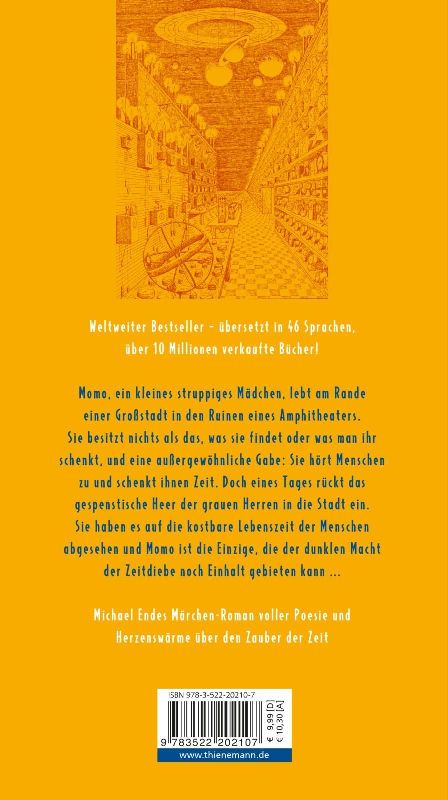 Weltweiter Bestseller - übersetzt in 46 Sprachen, über 10 Millionen verkaufte Bücher!

Momo, ein kleines struppiges Mädchen, lebt am Rande einer Großstadt in den Ruinen eines Amphitheaters. Sie besitzt nichts als das, was sie findet oder was man ihr schenkt, und eine außergewöhnliche Gabe: Sie hört Menschen zu und schenkt ihnen Zeit. Doch eines Tages rückt das gespenstische Heer der grauen Herren in die Stadt ein. Sie haben es auf die kostbare Lebenszeit der Menschen abgesehen und Momo ist die Einzige, die der dunklen Macht der Zeitdiebe noch Einhalt gebieten kann ...

Michael Endes Märchen-Roman voller Poesie und Herzenswärme über den Zauber der Zeit

ISBN 978-3-522-20210-7
9 783522 202107
€ 9,99 [D]
€ 10,30 [A]
www.thienemann.de